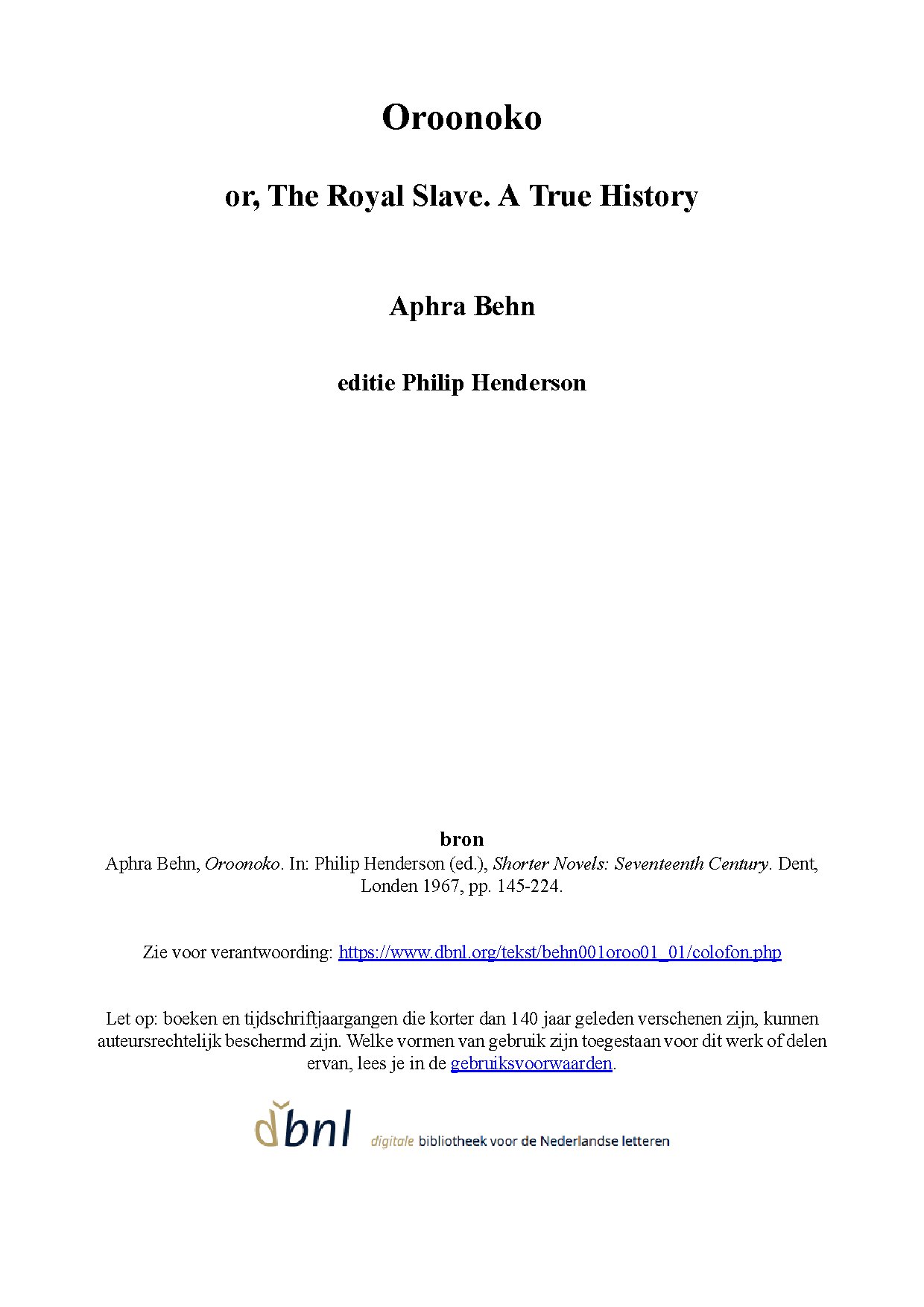 Oroonoko

or, The Royal Slave. A True History

Aphra Behn

editie Philip Henderson

bron
Aphra Behn, Oroonoko. In: Philip Henderson (ed.), Shorter Novels: Seventeenth Century. Dent, Londen 1967, pp. 145-224.

Zie voor verantwoording: https://www.dbnl.org/tekst/behn001oroo01_01/colofon.php

Let op: boeken en tijdschriftjaargangen die korter dan 140 jaar geleden verschenen zijn, kunnen auteursrechtelijk beschermd zijn. Welke vormen van gebruik zijn toegestaan voor dit werk of delen ervan, lees je in de gebruiksvoorwaarden.

dbnl digitale bibliotheek voor de Nederlandse letteren